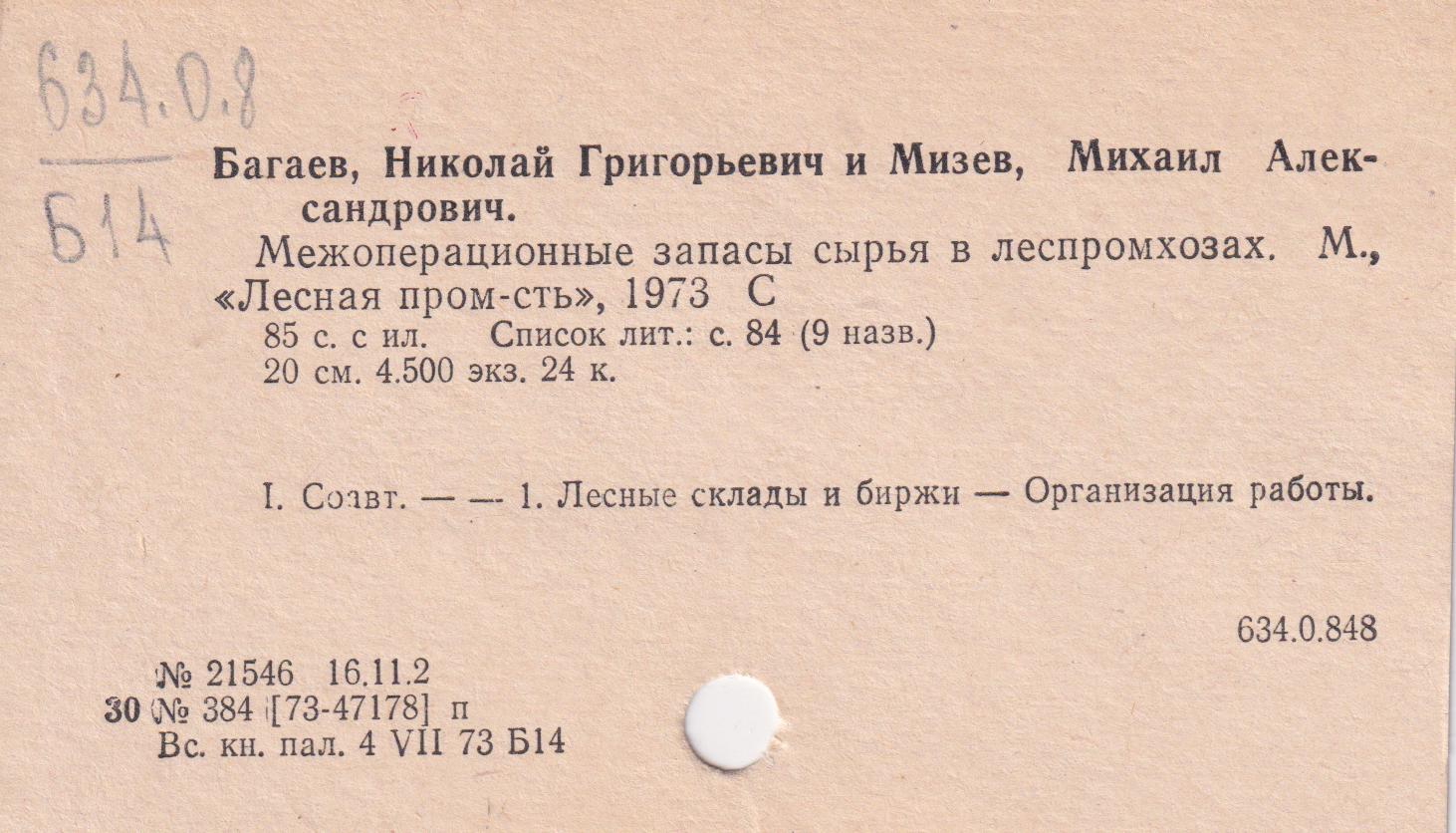 634.0.8
Б14

Багаев, Николай Григорьевич и Мизев, Михаил Александрович.
Межоперационные запасы сырья в леспромхозах. М., «Лесная пром-сть», 1973 С
85 с. с ил. Список лит.: с. 84 (9 назв.)
20 см. 4.500 экз. 24 к.

I. Соавт. — — 1. Лесные склады и биржи — Организация работы.

634.0.848

№ 21546 16.11.2
30 № 384 [73-47178] п
Вс. кн. пал. 4 VII 73 Б14